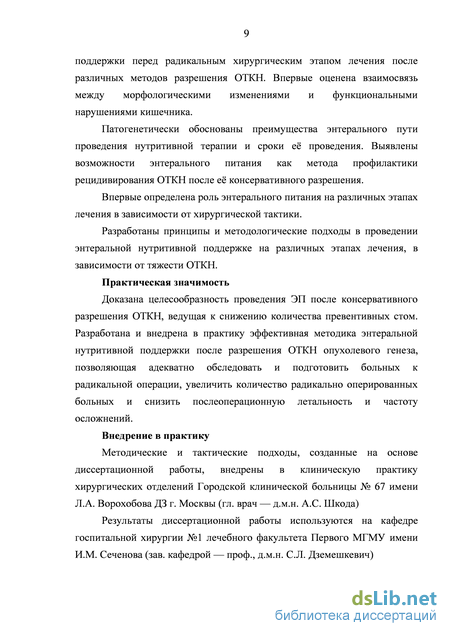 9

поддержки перед радикальным хирургическим этапом лечения после различных методов разрешения ОТКН. Впервые оценена взаимосвязь между морфологическими изменениями и функциональными нарушениями кишечника.

Патогенетически обоснованы преимущества энтерального пути проведения нутритивной терапии и сроки её проведения. Выявлены возможности энтерального питания как метода профилактики рецидивирования ОТКН после её консервативного разрешения.

Впервые определена роль энтерального питания на различных этапах лечения в зависимости от хирургической тактики.

Разработаны принципы и методологические подходы в проведении энтеральной нутритивной поддержке на различных этапах лечения, в зависимости от тяжести ОТКН.

Практическая значимость

Доказана целесообразность проведения ЭП после консервативного разрешения ОТКН, ведущая к снижению количества превентивных стом. Разработана и внедрена в практику эффективная методика энтеральной нутритивной поддержки после разрешения ОТКН опухолевого генеза, позволяющая адекватно обследовать и подготовить больных к радикальной операции, увеличить количество радикально оперированных больных и снизить послеоперационную летальность и частоту осложнений.

Внедрение в практику

Методические и тактические подходы, созданные на основе диссертационной работы, внедрены в клиническую практику хирургических отделений Городской клинической больницы № 67 имени Л.А. Ворохобова ДЗ г. Москвы (гл. врач — д.м.н. А.С. Шкода)

Результаты диссертационной работы используются на кафедре госпитальной хирургии №1 лечебного факультета Первого МГМУ имени И.М. Сеченова (зав. кафедрой — проф., д.м.н. С.Л. Дземешкевич)

dsLib.net
библиотека диссертаций